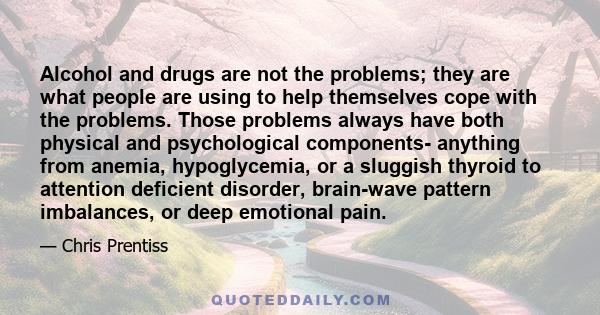 Alcohol and drugs are not the problems; they are what people are using to help themselves cope with the problems. Those problems always have both physical and psychological components- anything from anemia, hypoglycemia, or a sluggish thyroid to attention deficient disorder, brain-wave pattern imbalances, or deep emotional pain.

— Chris Prentiss

QUOTEDDAILY.COM